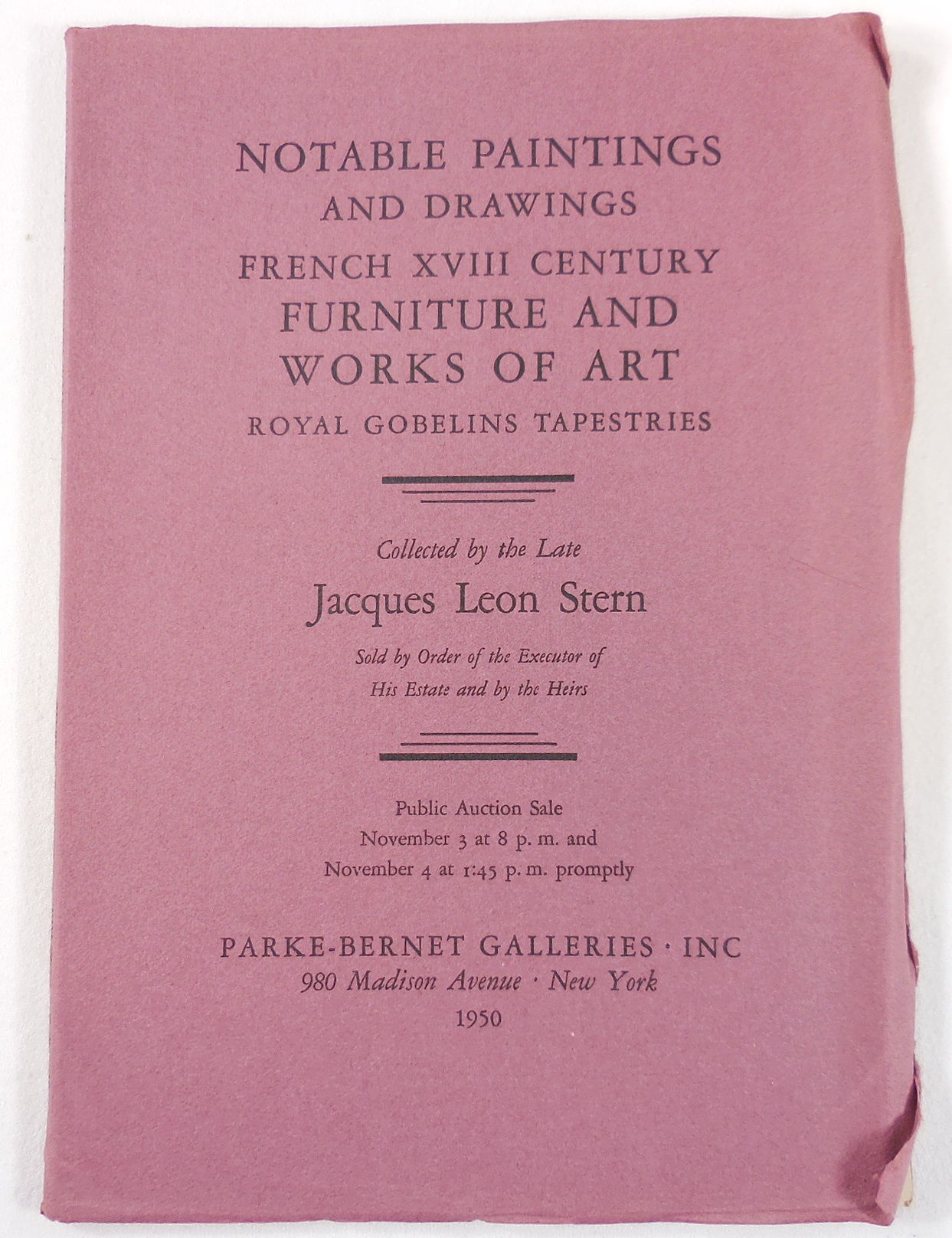 NOTABLE PAINTINGS
AND DRAWINGS
FRENCH XVIII CENTURY
FURNITURE AND
WORKS OF ART
ROYAL GOBELINS TAPESTRIES

Collected by the Late
Jacques Leon Stern
Sold by Order of the Executor of
His Estate and by the Heirs

Public Auction Sale
November 3 at 8 p. m. and
November 4 at 1:45 p. m. promptly

PARKE-BERNET GALLERIES · INC
980 Madison Avenue · New York
1950